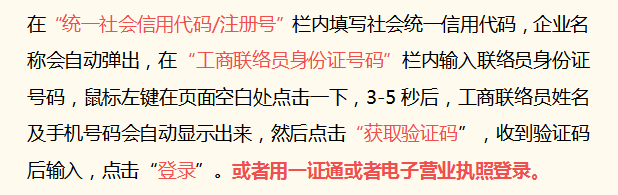 在“统一社会信用代码/注册号”栏内填写社会统一信用代码，企业名称会自动弹出，在“工商联络员身份证号码”栏内输入联络员身份证号码，鼠标左键在页面空白处点击一下，3-5 秒后，工商联络员姓名及手机号码会自动显示出来，然后点击“获取验证码”，收到验证码后输入，点击“登录”。或者用一证通或者电子营业执照登录。